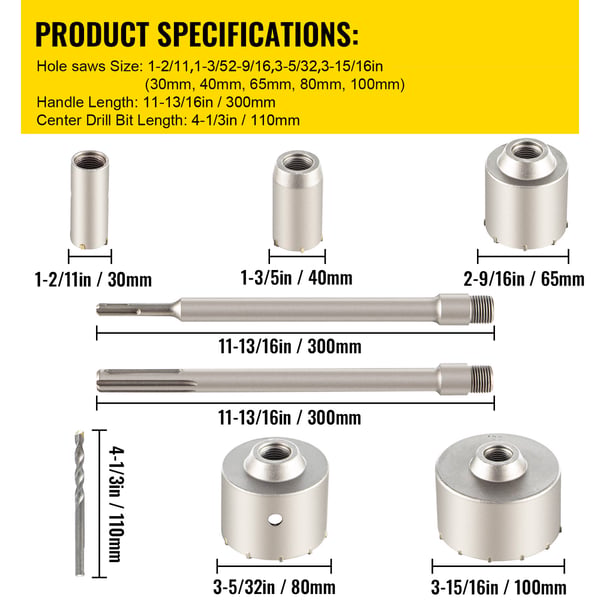 PRODUCT SPECIFICATIONS:

Hole saws Size: 1-2/11,1-3/52-9/16,3-5/32,3-15/16in (30mm, 40mm, 65mm, 80mm, 100mm)
Handle Length: 11-13/16in / 300mm
Center Drill Bit Length: 4-1/3in / 110mm

1-2/11in / 30mm

1-3/5in / 40mm

2-9/16in / 65mm

11-13/16in / 300mm

11-13/16in / 300mm

4-1/3in / 110mm

3-5/32in / 80mm

3-15/16in / 100mm